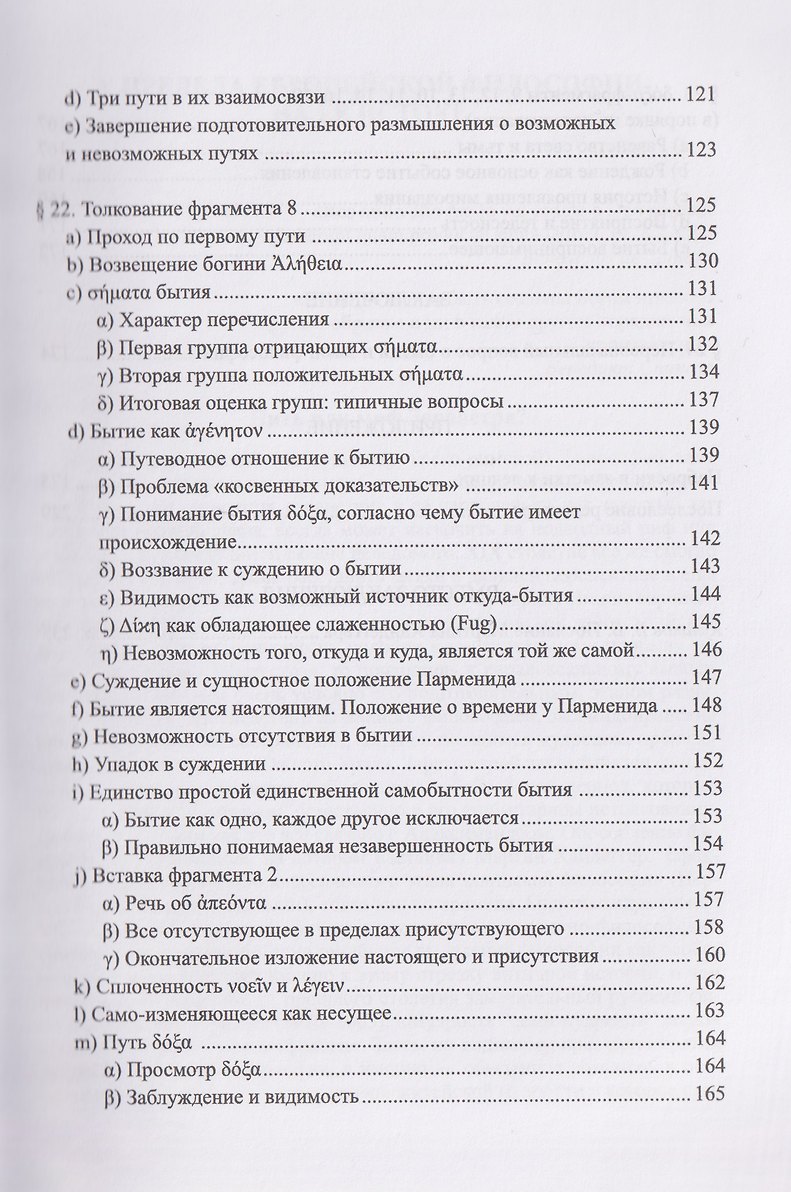 d) Три пути в их взаимосвязи 121

e) Завершение подготовительного размышления о возможных и невозможных путях 123

§ 22. Толкование фрагмента 8 125

a) Проход по первому пути 125

b) Возвещение богини Ἀλήθεια 130

c) σήματα бытия 131

α) Характер перечисления 131

β) Первая группа отрицающих σήματα 132

γ) Вторая группа положительных σήματα 134

δ) Итоговая оценка групп: типичные вопросы 137

d) Бытие как ἀγένητον 139

α) Путеводное отношение к бытию 139

β) Проблема «косвенных доказательств» 141

γ) Понимание бытия δόξα, согласно чему бытие имеет происхождение 142

δ) Воззвание к суждению о бытии 143

ε) Видимость как возможный источник откуда-бытия 144

ζ) Δίκη как обладающее слаженностью (Fug) 145

η) Невозможность того, откуда и куда, является той же самой 146

e) Суждение и сущностное положение Парменида 147

f) Бытие является настоящим. Положение о времени у Парменида 148

g) Невозможность отсутствия в бытии 151

h) Упадок в суждении 152

i) Единство простой единственной самобытности бытия 153

α) Бытие как одно, каждое другое исключается 153

β) Правильно понимаемая незавершенность бытия 154

j) Вставка фрагмента 2 157

α) Речь об ἀπεόντα 157

β) Все отсутствующее в пределах присутствующего 158

γ) Окончательное изложение настоящего и присутствия 160

k) Сплоченность νοεῖν и λέγειν 162

l) Само-изменяющееся как несущее 163

m) Путь δόξα 164

α) Просмотр δόξα 164

β) Заблуждение и видимость 165